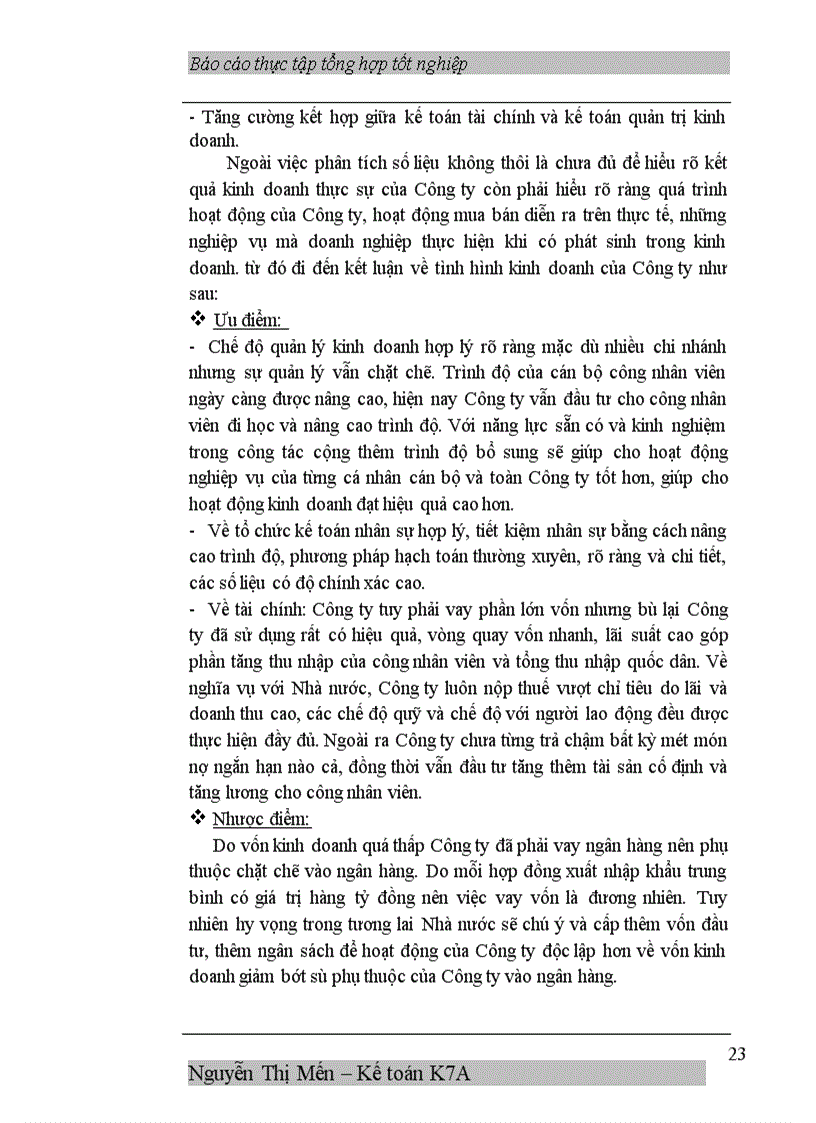 Báo cáo thực tập tổng hợp tốt nghiệp

- Tăng cường kết hợp giữa kế toán tài chính và kế toán quản trị kinh doanh.

Ngoài việc phân tích số liệu không thôi là chưa đủ để hiểu rõ kết quả kinh doanh thực sự của Công ty còn phải hiểu rõ ràng quá trình hoạt động của Công ty, hoạt động mua bán diễn ra trên thực tế, những nghiệp vụ mà doanh nghiệp thực hiện khi có phát sinh trong kinh doanh. từ đó đi đến kết luận về tình hình kinh doanh của Công ty như sau:

❖ Ưu điểm:

- Chế độ quản lý kinh doanh hợp lý rõ ràng mặc dù nhiều chi nhánh nhưng sự quản lý vẫn chặt chẽ. Trình độ của cán bộ công nhân viên ngày càng được nâng cao, hiện nay Công ty vẫn đầu tư cho công nhân viên đi học và nâng cao trình độ. Với năng lực sẵn có và kinh nghiệm trong công tác cộng thêm trình độ bổ sung sẽ giúp cho hoạt động nghiệp vụ của từng cá nhân cán bộ và toàn Công ty tốt hơn, giúp cho hoạt động kinh doanh đạt hiệu quả cao hơn.

- Về tổ chức kế toán nhân sự hợp lý, tiết kiệm nhân sự bằng cách nâng cao trình độ, phương pháp hạch toán thường xuyên, rõ ràng và chi tiết, các số liệu có độ chính xác cao.

- Về tài chính: Công ty tuy phải vay phần lớn vốn nhưng bù lại Công ty đã sử dụng rất có hiệu quả, vòng quay vốn nhanh, lãi suất cao góp phần tăng thu nhập của công nhân viên và tổng thu nhập quốc dân. Về nghĩa vụ với Nhà nước, Công ty luôn nộp thuế vượt chỉ tiêu do lãi và doanh thu cao, các chế độ quỹ và chế độ với người lao động đều được thực hiện đầy đủ. Ngoài ra Công ty chưa từng trả chậm bất kỳ mét món nợ ngắn hạn nào cả, đồng thời vẫn đầu tư tăng thêm tài sản cố định và tăng lương cho công nhân viên.

❖ Nhược điểm:

Do vốn kinh doanh quá thấp Công ty đã phải vay ngân hàng nên phụ thuộc chặt chẽ vào ngân hàng. Do mỗi hợp đồng xuất nhập khẩu trung bình có giá trị hàng tỷ đồng nên việc vay vốn là đương nhiên. Tuy nhiên hy vọng trong tương lai Nhà nước sẽ chú ý và cấp thêm vốn đầu tư, thêm ngân sách để hoạt động của Công ty độc lập hơn về vốn kinh doanh giảm bớt sù phụ thuộc của Công ty vào ngân hàng.

23

Nguyễn Thị Mến – Kế toán K7A